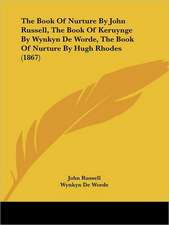 The Book Of Nurture By John Russell, The Book Of Keruynge By Wynkyn De Worde, The Book Of Nurture By Hugh Rhodes (1867)

John Russell
Wynkyn De Worde